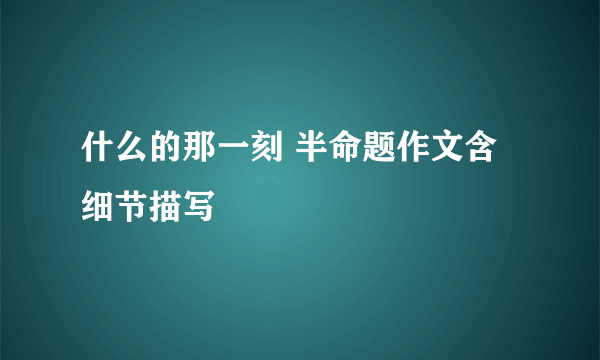 什么的那一刻 半命题作文含细节描写